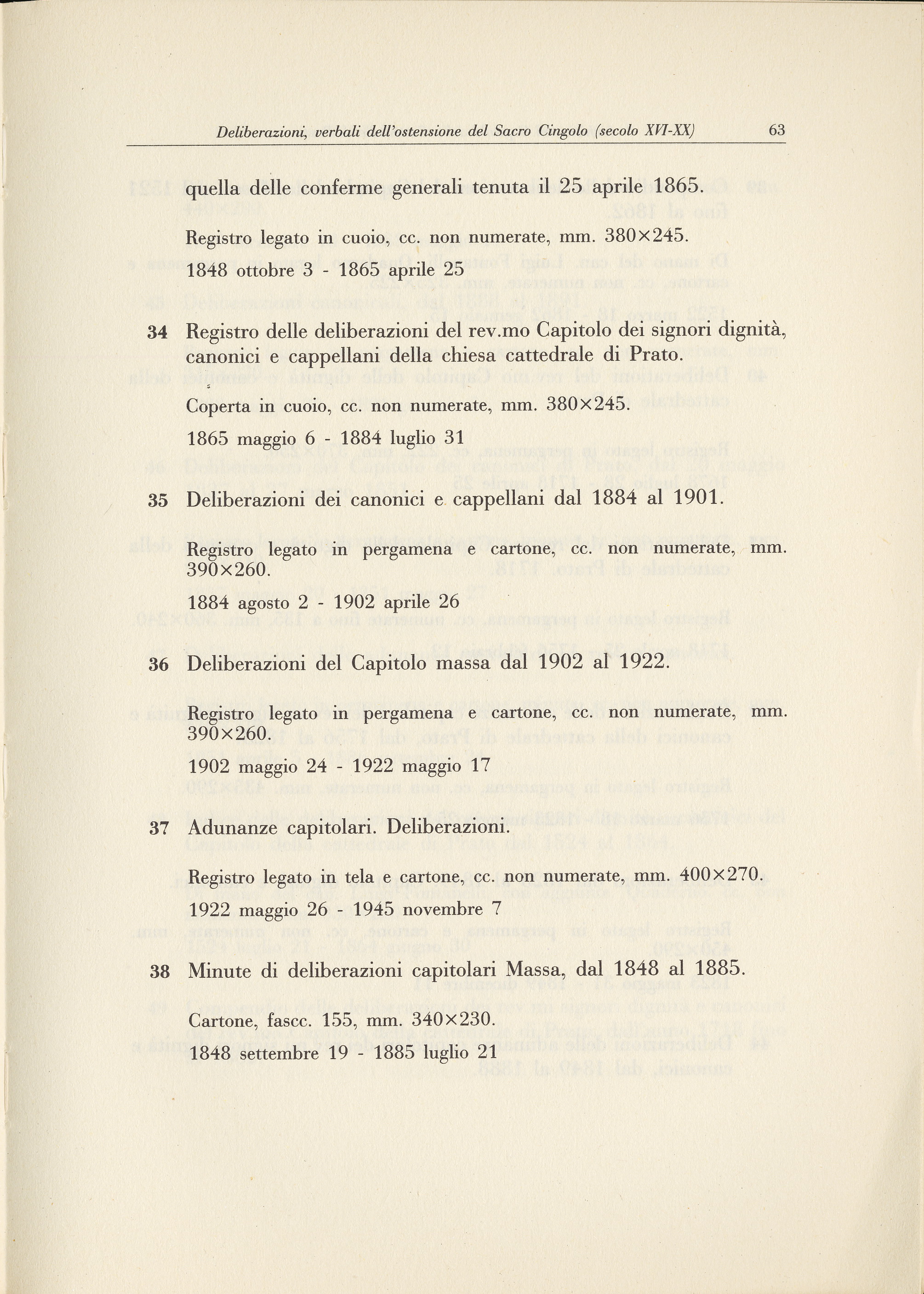 Deliberazioni, verbali dell'ostensione del Sacro Cingolo (secolo XVI-XX) 63

quella delle conferme generali tenuta il 25 aprile 1865.

Registro legato in cuoio, cc. non numerate, mm. 380×245.

1848 ottobre 3 - 1865 aprile 25

34 Registro delle deliberazioni del rev.mo Capitolo dei signori dignità, canonici e cappellani della chiesa cattedrale di Prato.

Coperta in cuoio, cc. non numerate, mm. 380×245.

1865 maggio 6 - 1884 luglio 31

35 Deliberazioni dei canonici e cappellani dal 1884 al 1901.

Registro legato in pergamena e cartone, cc. non numerate, mm. 390×260.

1884 agosto 2 - 1902 aprile 26

36 Deliberazioni del Capitolo massa dal 1902 al 1922.

Registro legato in pergamena e cartone, cc. non numerate, mm. 390×260.

1902 maggio 24 - 1922 maggio 17

37 Adunanze capitolari. Deliberazioni.

Registro legato in tela e cartone, cc. non numerate, mm. 400×270.

1922 maggio 26 - 1945 novembre 7

38 Minute di deliberazioni capitolari Massa, dal 1848 al 1885.

Cartone, fascc. 155, mm. 340×230.

1848 settembre 19 - 1885 luglio 21